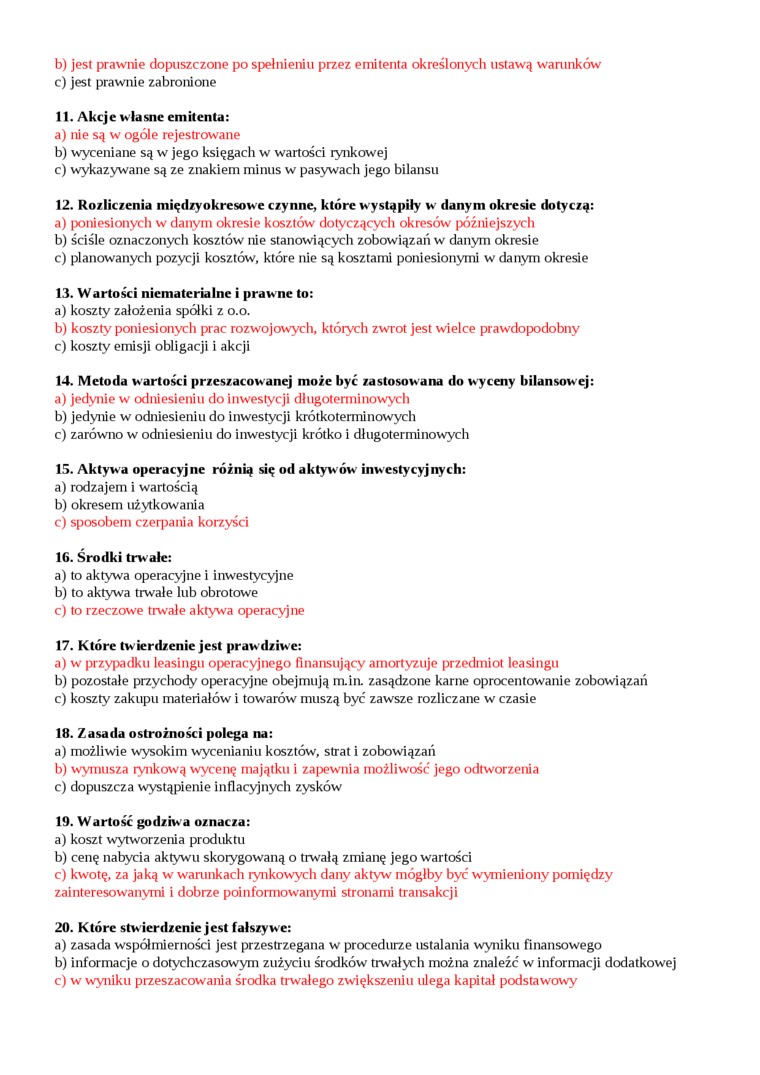 b) jest prawnie dopuszczone po spełnieniu przez emitenta określonych ustawą warunków
c) jest prawnie zabronione

11. Akcje własne emitenta:
a) nie są w ogóle rejestrowane
b) wyceniane są w jego księgach w wartości rynkowej
c) wykazywane są ze znakiem minus w pasywach jego bilansu

12. Rozliczenia międzyokresowe czynne, które wystąpiły w danym okresie dotyczą:
a) poniesionych w danym okresie kosztów dotyczących okresów późniejszych
b) ściśle oznaczonych kosztów nie stanowiących zobowiązań w danym okresie
c) planowanych pozycji kosztów, które nie są kosztami poniesionymi w danym okresie

13. Wartości niematerialne i prawne to:
a) koszty założenia spółki z o.o.
b) koszty poniesionych prac rozwojowych, których zwrot jest wielce prawdopodobny
c) koszty emisji obligacji i akcji

14. Metoda wartości przeszacowanej może być zastosowana do wyceny bilansowej:
a) jedynie w odniesieniu do inwestycji długoterminowych
b) jedynie w odniesieniu do inwestycji krótkoterminowych
c) zarówno w odniesieniu do inwestycji krótko i długoterminowych

15. Aktywa operacyjne różnią się od aktywów inwestycyjnych:
a) rodzajem i wartością
b) okresem użytkowania
c) sposobem czerpania korzyści

16. Środki trwałe:
a) to aktywa operacyjne i inwestycyjne
b) to aktywa trwałe lub obrotowe
c) to rzeczowe trwałe aktywa operacyjne

17. Które twierdzenie jest prawdziwe:
a) w przypadku leasingu operacyjnego finansujący amortyzuje przedmiot leasingu
b) pozostałe przychody operacyjne obejmują m.in. zasądzone karne oprocentowanie zobowiązań
c) koszty zakupu materiałów i towarów muszą być zawsze rozliczane w czasie

18. Zasada ostrożności polega na:
a) możliwie wysokim wycenianiu kosztów, strat i zobowiązań
b) wymusza rynkową wycenę majątku i zapewnia możliwość jego odtworzenia
c) dopuszcza wystąpienie inflacyjnych zysków

19. Wartość godziwa oznacza:
a) koszt wytworzenia produktu
b) cenę nabycia aktywu skorygowaną o trwałą zmianę jego wartości
c) kwotę, za jaką w warunkach rynkowych dany aktyw mógłby być wymieniony pomiędzy zainteresowanymi i dobrze poinformowanymi stronami transakcji

20. Które stwierdzenie jest fałszywe:
a) zasada współmierności jest przestrzegana w procedurze ustalania wyniku finansowego
b) informacje o dotychczasowym zużyciu środków trwałych można znaleźć w informacji dodatkowej
c) w wyniku przeszacowania środka trwałego zwiększeniu ulega kapitał podstawowy